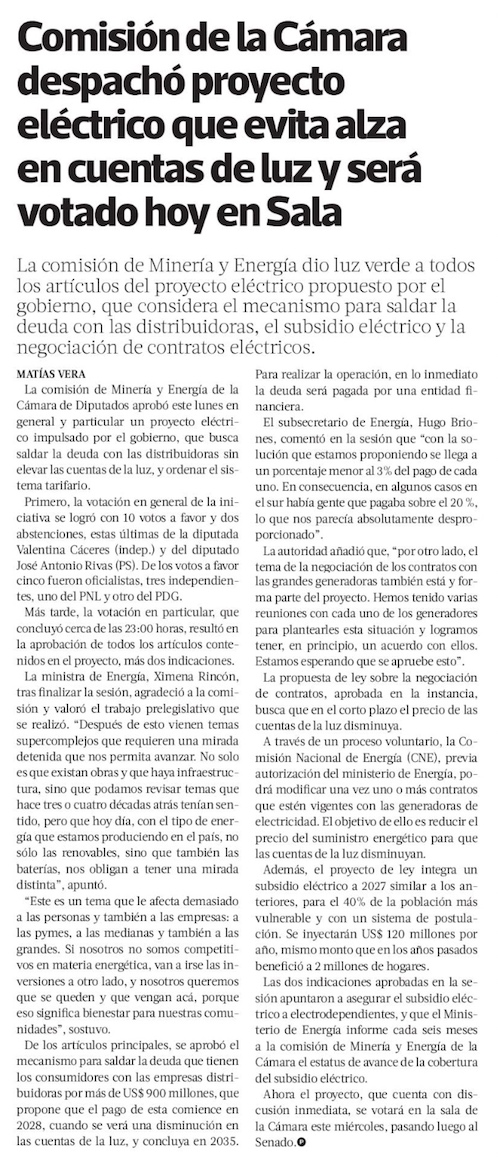 Comisión de la Cámara despachó proyecto eléctrico que evita alza en cuentas de luz y será votado hoy en Sala

La comisión de Minería y Energía dio luz verde a todos los artículos del proyecto eléctrico propuesto por el gobierno, que considera el mecanismo para saldar la deuda con las distribuidoras, el subsidio eléctrico y la negociación de contratos eléctricos.

MATÍAS VERA

La comisión de Minería y Energía de la Cámara de Diputados aprobó este lunes en general y particular un proyecto eléctrico impulsado por el gobierno, que busca saldar la deuda con las distribuidoras sin elevar las cuentas de la luz, y ordenar el sistema tarifario.

Primero, la votación en general de la iniciativa se logró con 10 votos a favor y dos abstenciones, estas últimas de la diputada Valentina Cáceres (indep.) y del diputado José Antonio Rivas (PS). De los votos a favor cinco fueron oficialistas, tres independientes, uno del PNL y otro del PDG.

Más tarde, la votación en particular, que concluyó cerca de las 23:00 horas, resultó en la aprobación de todos los artículos contenidos en el proyecto, más dos indicaciones.

La ministra de Energía, Ximena Rincón, tras finalizar la sesión, agradeció a la comisión y valoró el trabajo prelegislativo que se realizó. "Después de esto vienen temas supercomplejos que requieren una mirada detenida que nos permita avanzar. No solo es que existan obras y que haya infraestructura, sino que podamos revisar temas que hace tres o cuatro décadas atrás tenían sentido, pero que hoy día, con el tipo de energía que estamos produciendo en el país, no sólo las renovables, sino que también las baterías, nos obligan a tener una mirada distinta", apuntó.

"Este es un tema que le afecta demasiado a las personas y también a las empresas: a las pymes, a las medianas y también a las grandes. Si nosotros no somos competitivos en materia energética, van a irse las inversiones a otro lado, y nosotros queremos que se queden y que vengan acá, porque eso significa bienestar para nuestras comunidades", sostuvo.

De los artículos principales, se aprobó el mecanismo para saldar la deuda que tienen los consumidores con las empresas distribuidoras por más de US$ 900 millones, que propone que el pago de esta comience en 2028, cuando se verá una disminución en las cuentas de la luz, y concluya en 2035. Para realizar la operación, en lo inmediato la deuda será pagada por una entidad financiera.

El subsecretario de Energía, Hugo Briones, comentó en la sesión que "con la solución que estamos proponiendo se llega a un porcentaje menor al 3% del pago de cada uno. En consecuencia, en algunos casos en el sur había gente que pagaba sobre el 20 %, lo que nos parecía absolutamente desproporcionado".

La autoridad añadió que, "por otro lado, el tema de la negociación de los contratos con las grandes generadoras también está y forma parte del proyecto. Hemos tenido varias reuniones con cada uno de los generadores para plantearles esta situación y logramos tener, en principio, un acuerdo con ellos. Estamos esperando que se apruebe esto".

La propuesta de ley sobre la negociación de contratos, aprobada en la instancia, busca que en el corto plazo el precio de las cuentas de la luz disminuya.

A través de un proceso voluntario, la Comisión Nacional de Energía (CNE), previa autorización del ministerio de Energía, podrá modificar una vez uno o más contratos que estén vigentes con las generadoras de electricidad. El objetivo de ello es reducir el precio del suministro energético para que las cuentas de la luz disminuyan.

Además, el proyecto de ley integra un subsidio eléctrico a 2027 similar a los anteriores, para el 40% de la población más vulnerable y con un sistema de postulación. Se inyectarán US$ 120 millones por año, mismo monto que en los años pasados benefició a 2 millones de hogares.

Las dos indicaciones aprobadas en la sesión apuntaron a asegurar el subsidio eléctrico a electrodependientes, y que el Ministerio de Energía informe cada seis meses a la comisión de Minería y Energía de la Cámara el estatus de avance de la cobertura del subsidio eléctrico.

Ahora el proyecto, que cuenta con discusión inmediata, se votará en la sala de la Cámara este miércoles, pasando luego al Senado.